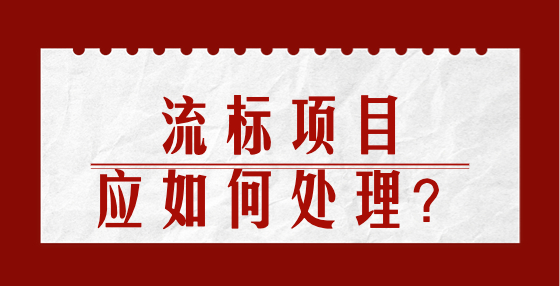 流标项目

应如何处理？